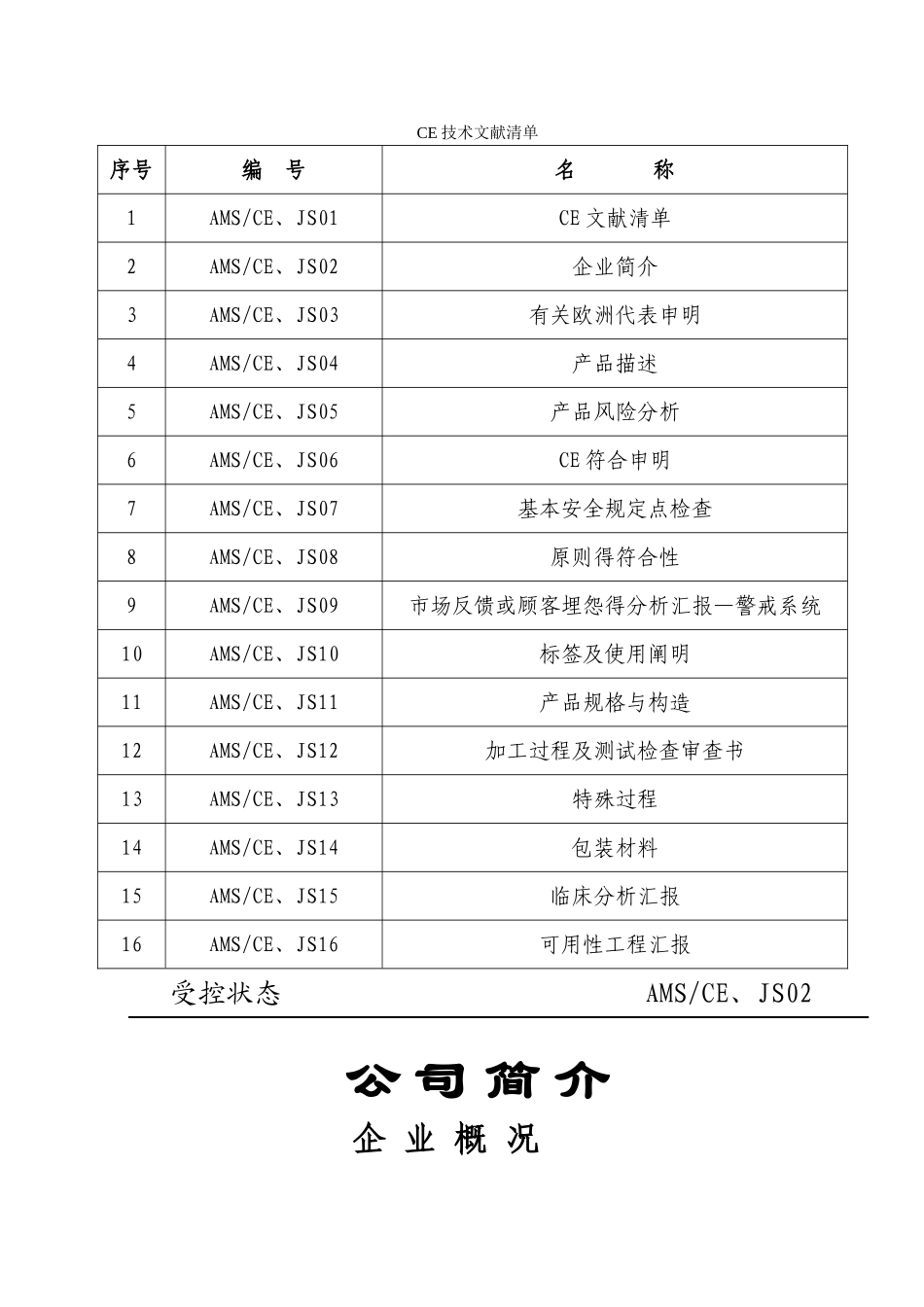 CE 技术文献清单

| 序号 | 编　号 | 名　　　称 |
|---|---|---|
| 1 | AMS/CE、JS01 | CE 文献清单 |
| 2 | AMS/CE、JS02 | 企业简介 |
| 3 | AMS/CE、JS03 | 有关欧洲代表申明 |
| 4 | AMS/CE、JS04 | 产品描述 |
| 5 | AMS/CE、JS05 | 产品风险分析 |
| 6 | AMS/CE、JS06 | CE 符合申明 |
| 7 | AMS/CE、JS07 | 基本安全规定点检查 |
| 8 | AMS/CE、JS08 | 原则得符合性 |
| 9 | AMS/CE、JS09 | 市场反馈或顾客埋怨得分析汇报—警戒系统 |
| 10 | AMS/CE、JS10 | 标签及使用阐明 |
| 11 | AMS/CE、JS11 | 产品规格与构造 |
| 12 | AMS/CE、JS12 | 加工过程及测试检查审查书 |
| 13 | AMS/CE、JS13 | 特殊过程 |
| 14 | AMS/CE、JS14 | 包装材料 |
| 15 | AMS/CE、JS15 | 临床分析汇报 |
| 16 | AMS/CE、JS16 | 可用性工程汇报 |

受控状态　　　　　　　　　　AMS/CE、JS02

公司简介

企业概况